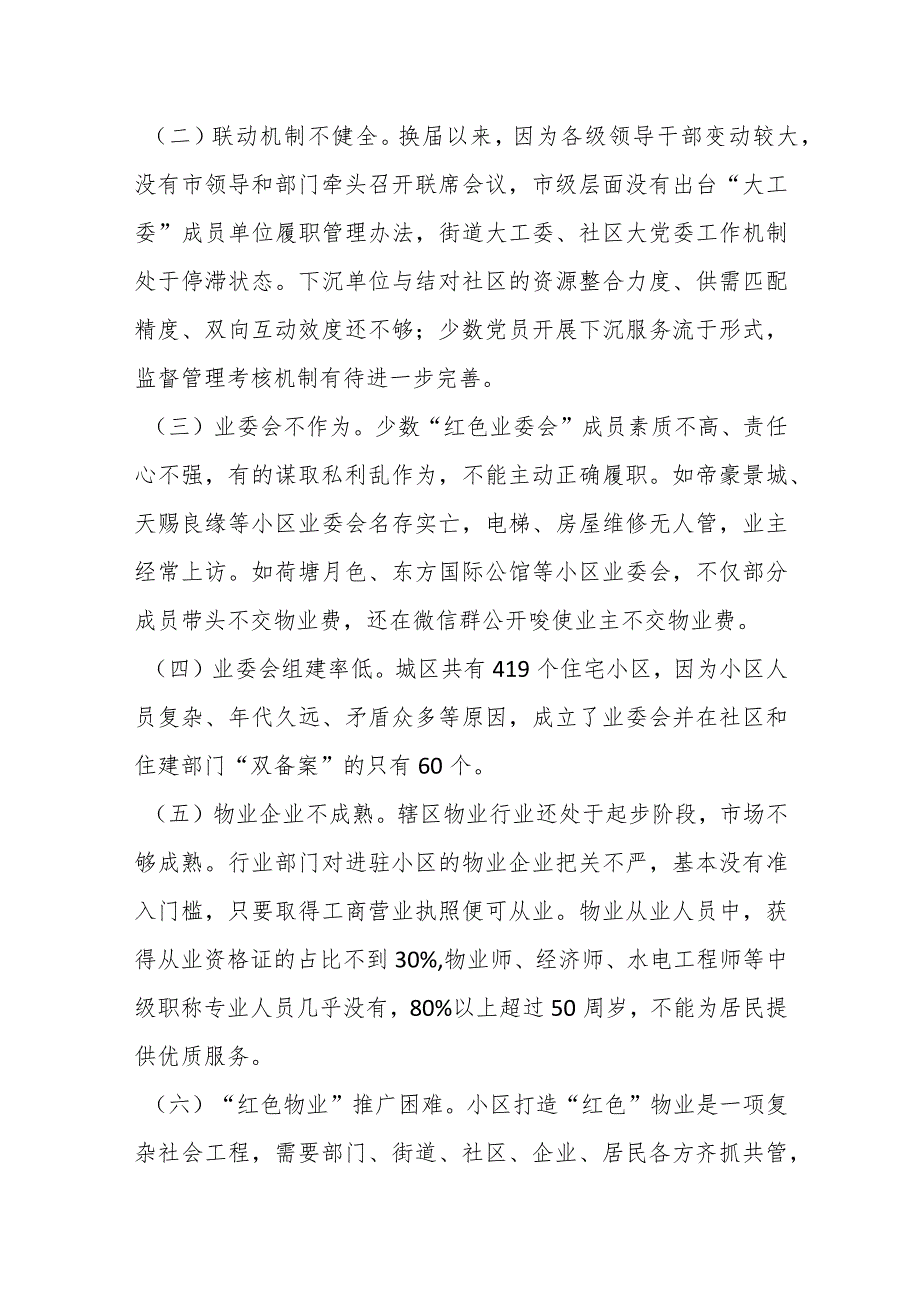 （二）联动机制不健全。换届以来，因为各级领导干部变动较大，没有市领导和部门牵头召开联席会议，市级层面没有出台“大工委”成员单位履职管理办法，街道大工委、社区大党委工作机制处于停滞状态。下沉单位与结对社区的资源整合力度、供需匹配精度、双向互动效度还不够；少数党员开展下沉服务流于形式，监督管理考核机制有待进一步完善。

（三）业委会不作为。少数“红色业委会”成员素质不高、责任心不强，有的谋取私利乱作为，不能主动正确履职。如帝豪景城、天赐良缘等小区业委会名存实亡，电梯、房屋维修无人管，业主经常上访。如荷塘月色、东方国际公馆等小区业委会，不仅部分成员带头不交物业费，还在微信群公开唆使业主不交物业费。

（四）业委会组建率低。城区共有419个住宅小区，因为小区人员复杂、年代久远、矛盾众多等原因，成立了业委会并在社区和住建部门“双备案”的只有60个。

（五）物业企业不成熟。辖区物业行业还处于起步阶段，市场不够成熟。行业部门对进驻小区的物业企业把关不严，基本没有准入门槛，只要取得工商营业执照便可从业。物业从业人员中，获得从业资格证的占比不到30%,物业师、经济师、水电工程师等中级职称专业人员几乎没有，80%以上超过50周岁，不能为居民提供优质服务。

（六）“红色物业”推广困难。小区打造“红色”物业是一项复杂社会工程，需要部门、街道、社区、企业、居民各方齐抓共管，